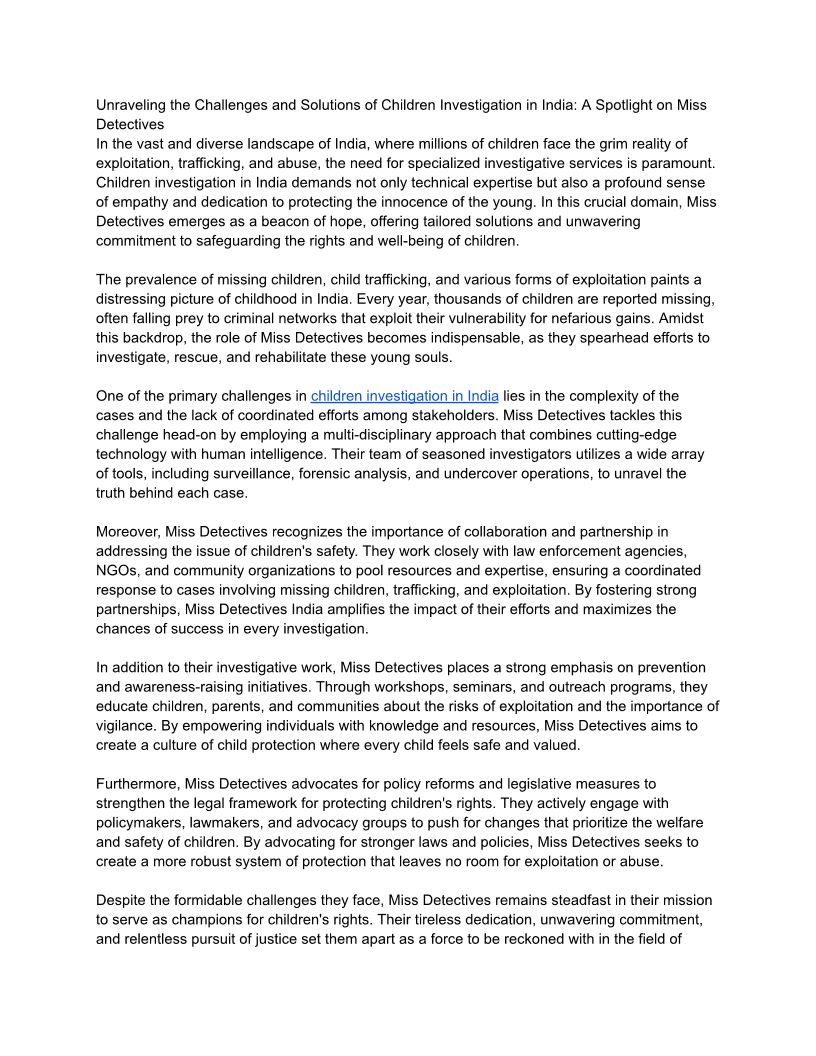 Unraveling the Challenges and Solutions of Children Investigation in India: A Spotlight on Miss Detectives
In the vast and diverse landscape of India, where millions of children face the grim reality of exploitation, trafficking, and abuse, the need for specialized investigative services is paramount. Children investigation in India demands not only technical expertise but also a profound sense of empathy and dedication to protecting the innocence of the young. In this crucial domain, Miss Detectives emerges as a beacon of hope, offering tailored solutions and unwavering commitment to safeguarding the rights and well-being of children.

The prevalence of missing children, child trafficking, and various forms of exploitation paints a distressing picture of childhood in India. Every year, thousands of children are reported missing, often falling prey to criminal networks that exploit their vulnerability for nefarious gains. Amidst this backdrop, the role of Miss Detectives becomes indispensable, as they spearhead efforts to investigate, rescue, and rehabilitate these young souls.

One of the primary challenges in children investigation in India lies in the complexity of the cases and the lack of coordinated efforts among stakeholders. Miss Detectives tackles this challenge head-on by employing a multi-disciplinary approach that combines cutting-edge technology with human intelligence. Their team of seasoned investigators utilizes a wide array of tools, including surveillance, forensic analysis, and undercover operations, to unravel the truth behind each case.

Moreover, Miss Detectives recognizes the importance of collaboration and partnership in addressing the issue of children's safety. They work closely with law enforcement agencies, NGOs, and community organizations to pool resources and expertise, ensuring a coordinated response to cases involving missing children, trafficking, and exploitation. By fostering strong partnerships, Miss Detectives India amplifies the impact of their efforts and maximizes the chances of success in every investigation.

In addition to their investigative work, Miss Detectives places a strong emphasis on prevention and awareness-raising initiatives. Through workshops, seminars, and outreach programs, they educate children, parents, and communities about the risks of exploitation and the importance of vigilance. By empowering individuals with knowledge and resources, Miss Detectives aims to create a culture of child protection where every child feels safe and valued.

Furthermore, Miss Detectives advocates for policy reforms and legislative measures to strengthen the legal framework for protecting children's rights. They actively engage with policymakers, lawmakers, and advocacy groups to push for changes that prioritize the welfare and safety of children. By advocating for stronger laws and policies, Miss Detectives seeks to create a more robust system of protection that leaves no room for exploitation or abuse.

Despite the formidable challenges they face, Miss Detectives remains steadfast in their mission to serve as champions for children's rights. Their tireless dedication, unwavering commitment, and relentless pursuit of justice set them apart as a force to be reckoned with in the field of